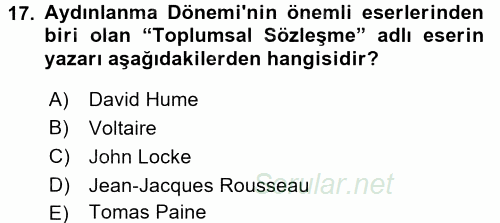 17. Aydınlanma Dönemi'nin önemli eserlerinden biri olan “Toplumsal Sözleşme” adlı eserin yazarı aşağıdakilerden hangisidir?

A) David Hume
B) Voltaire
C) John Locke
D) Jean-Jacques Rousseau
E) Tomas Paine

Sorular.net